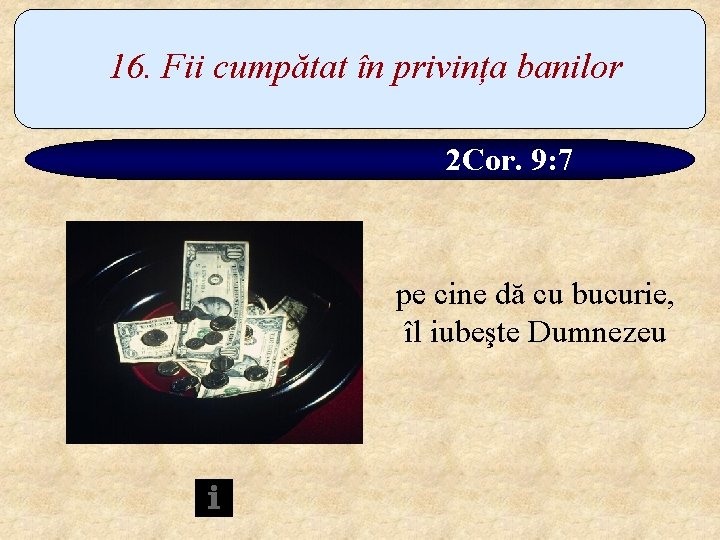 16. Fii cumpătat în privința banilor

2Cor. 9:7

pe cine dă cu bucurie, îl iubeşte Dumnezeu

i